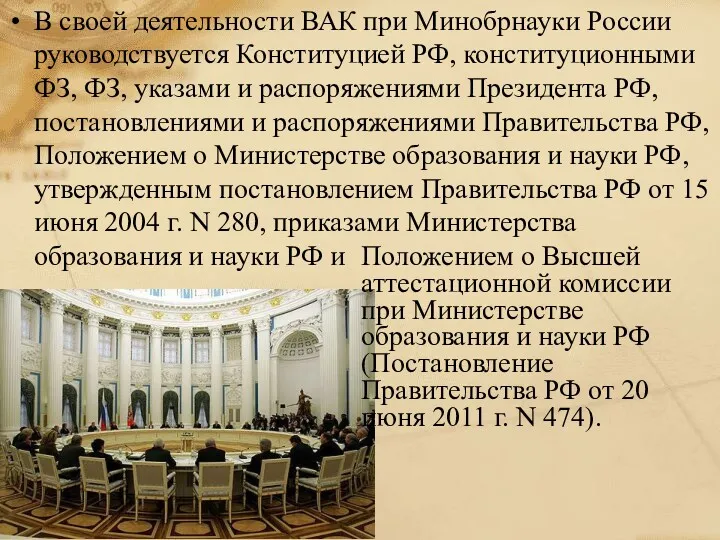 • В своей деятельности ВАК при Минобрнауки России руководствуется Конституцией РФ, конституционными ФЗ, ФЗ, указами и распоряжениями Президента РФ, постановлениями и распоряжениями Правительства РФ, Положением о Министерстве образования и науки РФ, утвержденным постановлением Правительства РФ от 15 июня 2004 г. N 280, приказами Министерства образования и науки РФ и Положением о Высшей аттестационной комиссии при Министерстве образования и науки РФ (Постановление Правительства РФ от 20 июня 2011 г. N 474).